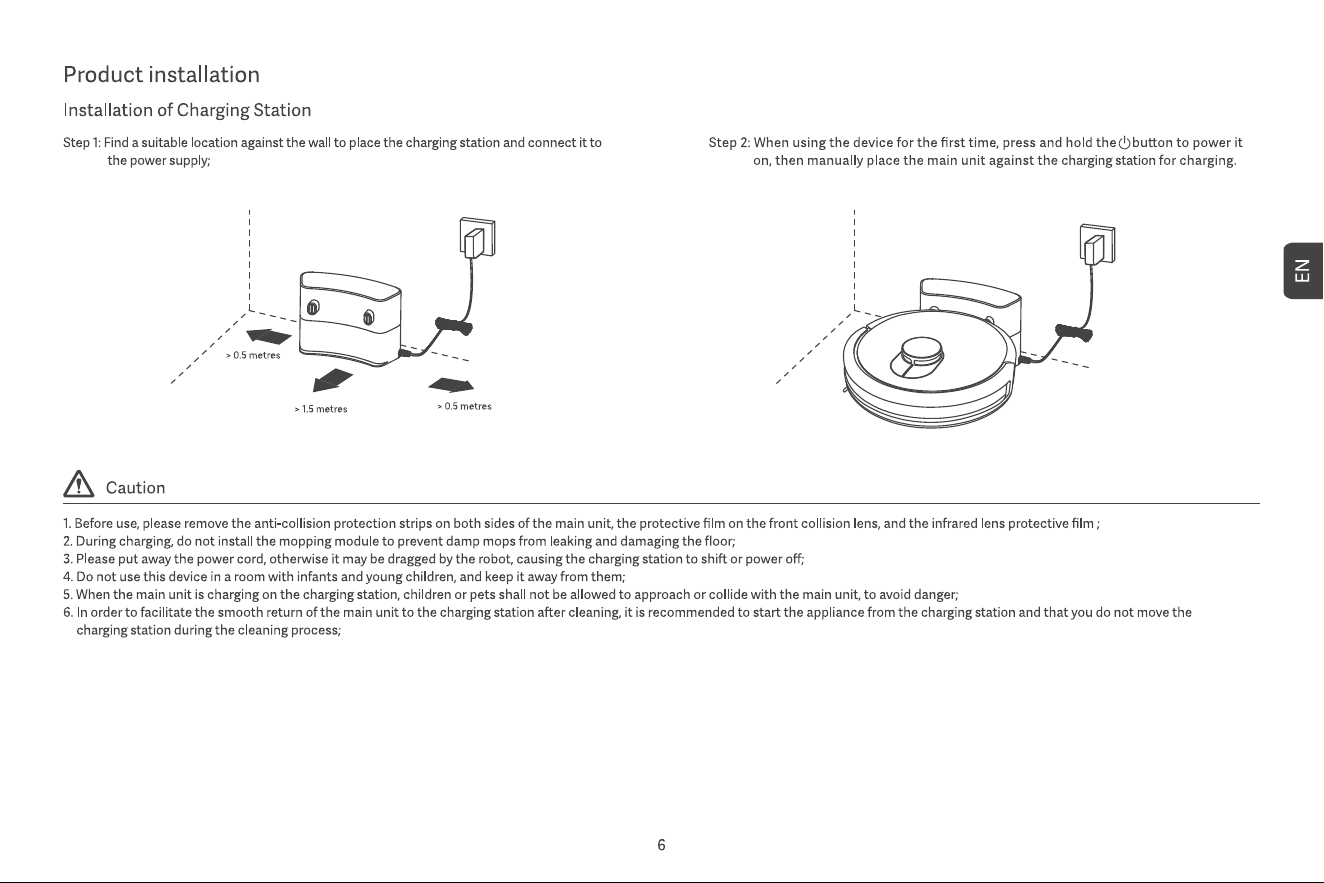 Product installation

Installation of Charging Station

Step 1: Find a suitable location against the wall to place the charging station and connect it to the power supply;

> 0.5 metres

> 1.5 metres

> 0.5 metres

Step 2: When using the device for the first time, press and hold the ⏻ button to power it on, then manually place the main unit against the charging station for charging.

EN

Caution

1. Before use, please remove the anti-collision protection strips on both sides of the main unit, the protective film on the front collision lens, and the infrared lens protective film ;
2. During charging, do not install the mopping module to prevent damp mops from leaking and damaging the floor;
3. Please put away the power cord, otherwise it may be dragged by the robot, causing the charging station to shift or power off;
4. Do not use this device in a room with infants and young children, and keep it away from them;
5. When the main unit is charging on the charging station, children or pets shall not be allowed to approach or collide with the main unit, to avoid danger;
6. In order to facilitate the smooth return of the main unit to the charging station after cleaning, it is recommended to start the appliance from the charging station and that you do not move the charging station during the cleaning process;

6